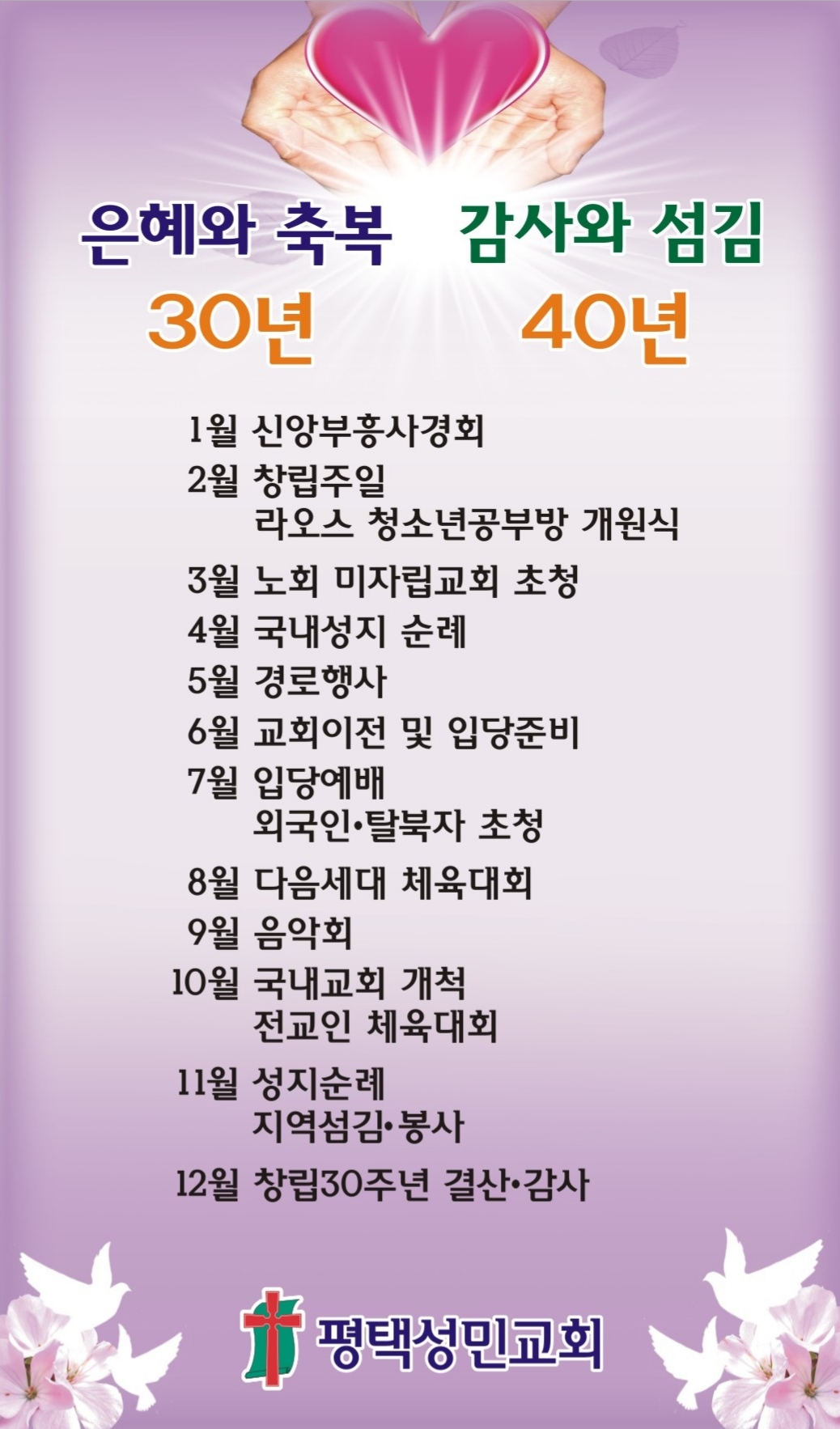 은혜와 축복
30년

감사와 섬김
40년

1월 신앙부흥사경회
2월 창립주일
라오스 청소년공부방 개원식
3월 노회 미자립교회 초청
4월 국내성지 순례
5월 경로행사
6월 교회이전 및 입당준비
7월 입당예배
외국인•탈북자 초청
8월 다음세대 체육대회
9월 음악회
10월 국내교회 개척
전교인 체육대회
11월 성지순례
지역섬김•봉사
12월 창립30주년 결산•감사

평택성민교회